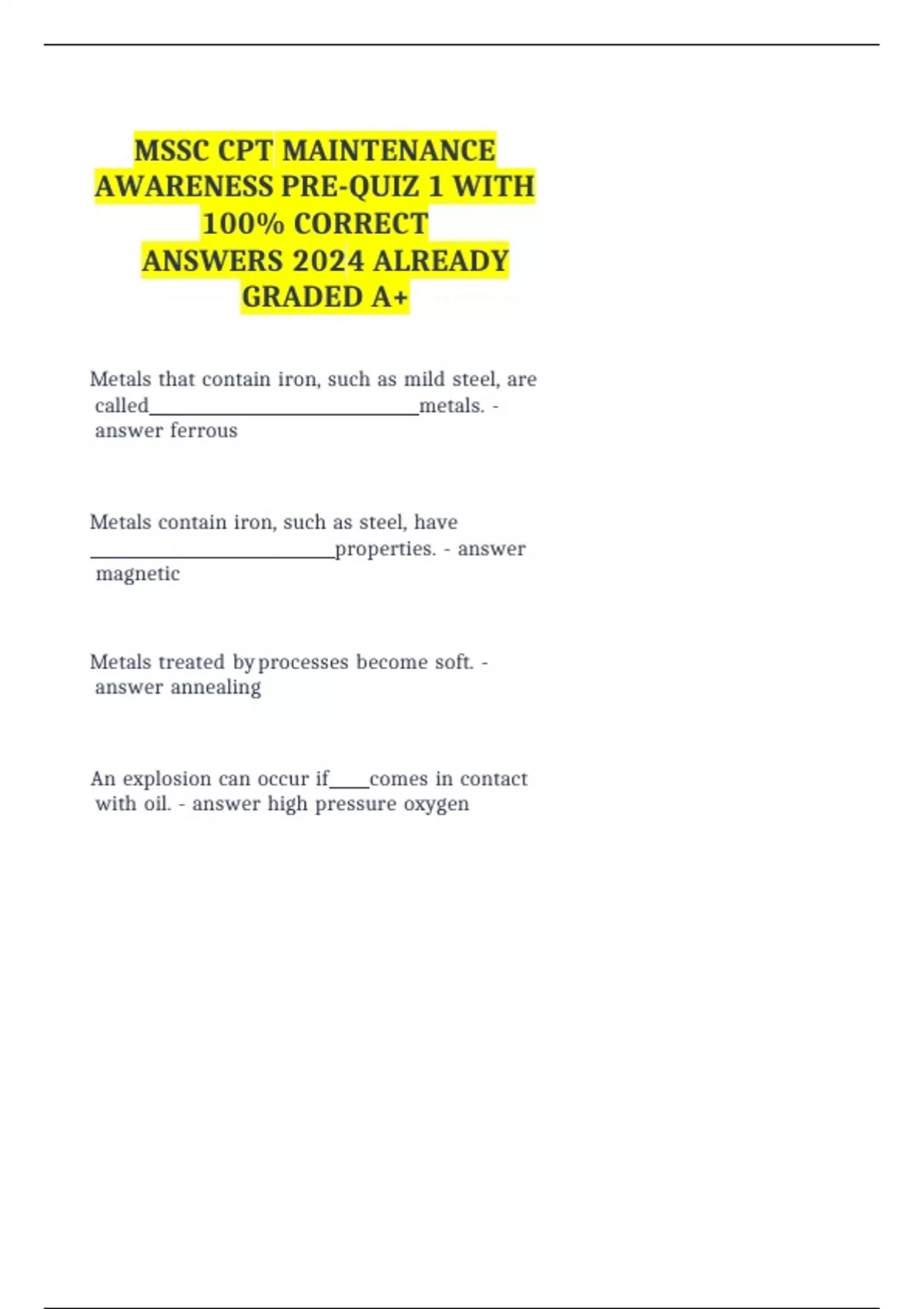 MSSC CPT MAINTENANCE AWARENESS PRE-QUIZ 1 WITH 100% CORRECT ANSWERS 2024 ALREADY GRADED A+

Metals that contain iron, such as mild steel, are called____metals. - answer ferrous

Metals contain iron, such as steel, have ____properties. - answer magnetic

Metals treated by processes become soft. - answer annealing

An explosion can occur if____comes in contact with oil. - answer high pressure oxygen